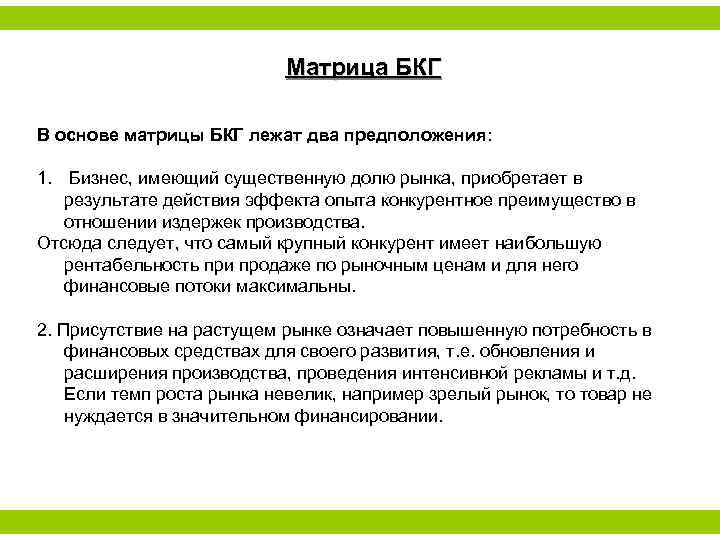 Матрица БКГ

В основе матрицы БКГ лежат два предположения:

1. Бизнес, имеющий существенную долю рынка, приобретает в результате действия эффекта опыта конкурентное преимущество в отношении издержек производства.
Отсюда следует, что самый крупный конкурент имеет наибольшую рентабельность при продаже по рыночным ценам и для него финансовые потоки максимальны.

2. Присутствие на растущем рынке означает повышенную потребность в финансовых средствах для своего развития, т.е. обновления и расширения производства, проведения интенсивной рекламы и т.д. Если темп роста рынка невелик, например зрелый рынок, то товар не нуждается в значительном финансировании.